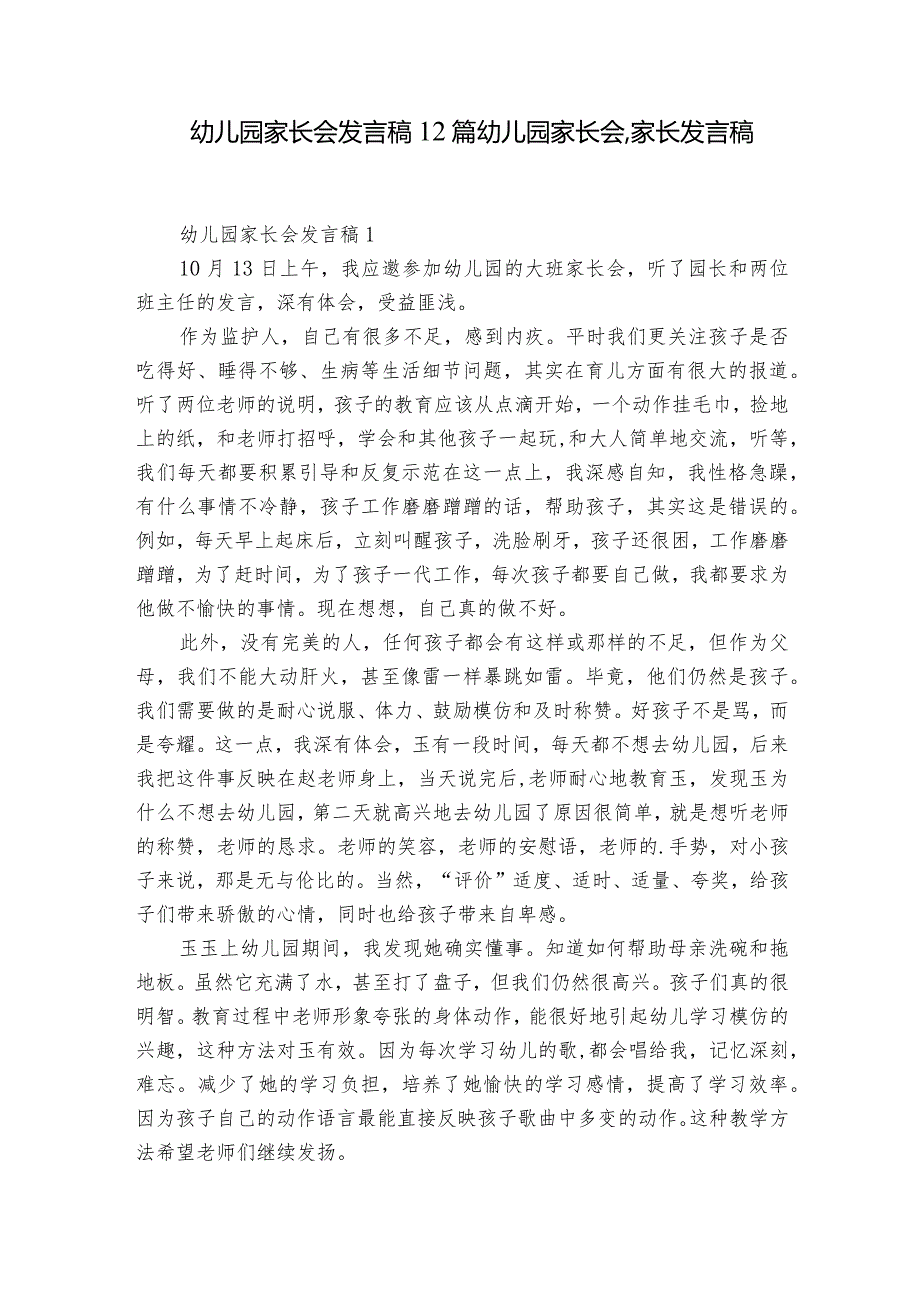 幼儿园家长会发言稿12篇幼儿园家长会,家长发言稿

幼儿园家长会发言稿1

10月13日上午，我应邀参加幼儿园的大班家长会，听了园长和两位班主任的发言，深有体会，受益匪浅。

作为监护人，自己有很多不足，感到内疚。平时我们更关注孩子是否吃得好、睡得不够、生病等生活细节问题，其实在育儿方面有很大的报道。听了两位老师的说明，孩子的教育应该从点滴开始，一个动作挂毛巾，捡地上的纸，和老师打招呼，学会和其他孩子一起玩,和大人简单地交流，听等，我们每天都要积累引导和反复示范在这一点上，我深感自知，我性格急躁，有什么事情不冷静，孩子工作磨磨蹭蹭的话，帮助孩子，其实这是错误的。例如，每天早上起床后，立刻叫醒孩子，洗脸刷牙，孩子还很困，工作磨磨蹭蹭，为了赶时间，为了孩子一代工作，每次孩子都要自己做，我都要求为他做不愉快的事情。现在想想，自己真的做不好。

此外，没有完美的人，任何孩子都会有这样或那样的不足，但作为父母，我们不能大动肝火，甚至像雷一样暴跳如雷。毕竟，他们仍然是孩子。我们需要做的是耐心说服、体力、鼓励模仿和及时称赞。好孩子不是骂，而是夸耀。这一点，我深有体会，玉有一段时间，每天都不想去幼儿园，后来我把这件事反映在赵老师身上，当天说完后,老师耐心地教育玉，发现玉为什么不想去幼儿园，第二天就高兴地去幼儿园了原因很简单，就是想听老师的称赞，老师的恳求。老师的笑容，老师的安慰语，老师的.手势，对小孩子来说，那是无与伦比的。当然，“评价”适度、适时、适量、夸奖，给孩子们带来骄傲的心情，同时也给孩子带来自卑感。

玉玉上幼儿园期间，我发现她确实懂事。知道如何帮助母亲洗碗和拖地板。虽然它充满了水，甚至打了盘子，但我们仍然很高兴。孩子们真的很明智。教育过程中老师形象夸张的身体动作，能很好地引起幼儿学习模仿的兴趣，这种方法对玉有效。因为每次学习幼儿的歌,都会唱给我，记忆深刻，难忘。减少了她的学习负担，培养了她愉快的学习感情，提高了学习效率。因为孩子自己的动作语言最能直接反映孩子歌曲中多变的动作。这种教学方法希望老师们继续发扬。